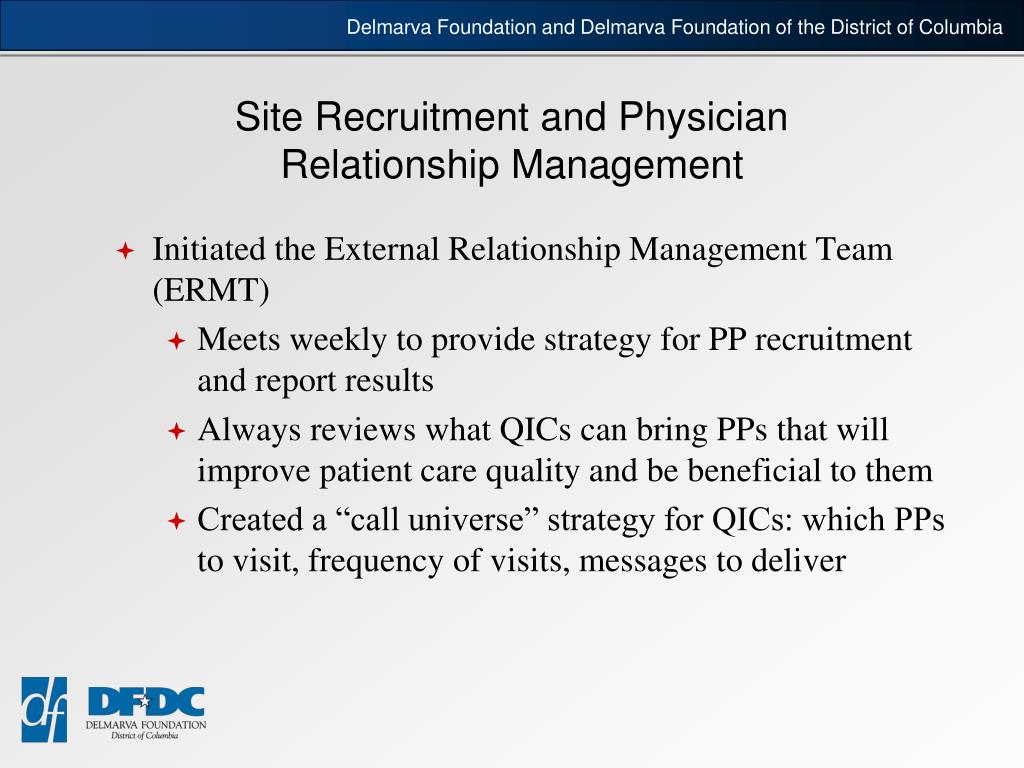 Delmarva Foundation and Delmarva Foundation of the District of Columbia

Site Recruitment and Physician Relationship Management

Initiated the External Relationship Management Team (ERMT)

Meets weekly to provide strategy for PP recruitment and report results

Always reviews what QICs can bring PPs that will improve patient care quality and be beneficial to them

Created a “call universe” strategy for QICs: which PPs to visit, frequency of visits, messages to deliver

df

DFDC
DELMARVA FOUNDATION
District of Columbia